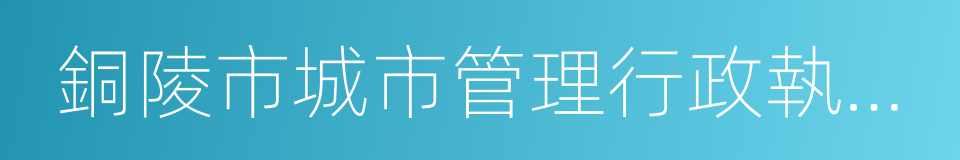 銅陵市城市管理行政執...